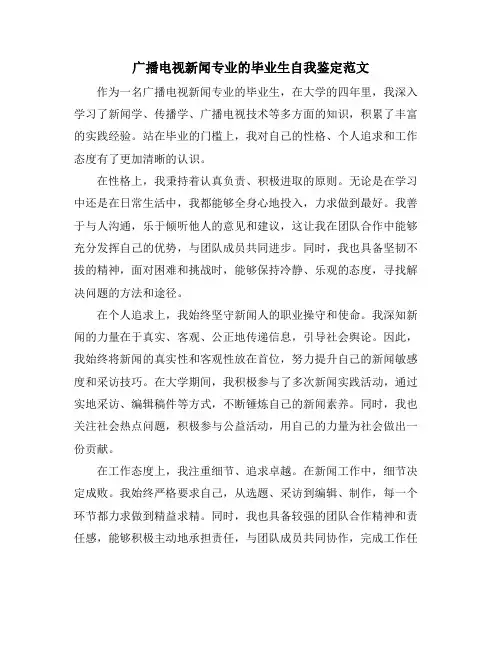 广播电视新闻专业的毕业生自我鉴定范文

作为一名广播电视新闻专业的毕业生，在大学的四年里，我深入学习了新闻学、传播学、广播电视技术等多方面的知识，积累了丰富的实践经验。站在毕业的门槛上，我对自己的性格、个人追求和工作态度有了更加清晰的认识。

在性格上，我秉持着认真负责、积极进取的原则。无论是在学习中还是在日常生活中，我都能够全身心地投入，力求做到最好。我善于与人沟通，乐于倾听他人的意见和建议，这让我在团队合作中能够充分发挥自己的优势，与团队成员共同进步。同时，我也具备坚韧不拔的精神，面对困难和挑战时，能够保持冷静、乐观的态度，寻找解决问题的方法和途径。

在个人追求上，我始终坚守新闻人的职业操守和使命。我深知新闻的力量在于真实、客观、公正地传递信息，引导社会舆论。因此，我始终将新闻的真实性和客观性放在首位，努力提升自己的新闻敏感度和采访技巧。在大学期间，我积极参与了多次新闻实践活动，通过实地采访、编辑稿件等方式，不断锤炼自己的新闻素养。同时，我也关注社会热点问题，积极参与公益活动，用自己的力量为社会做出一份贡献。

在工作态度上，我注重细节、追求卓越。在新闻工作中，细节决定成败。我始终严格要求自己，从选题、采访到编辑、制作，每一个环节都力求做到精益求精。同时，我也具备较强的团队合作精神和责任感，能够积极主动地承担责任，与团队成员共同协作，完成工作任